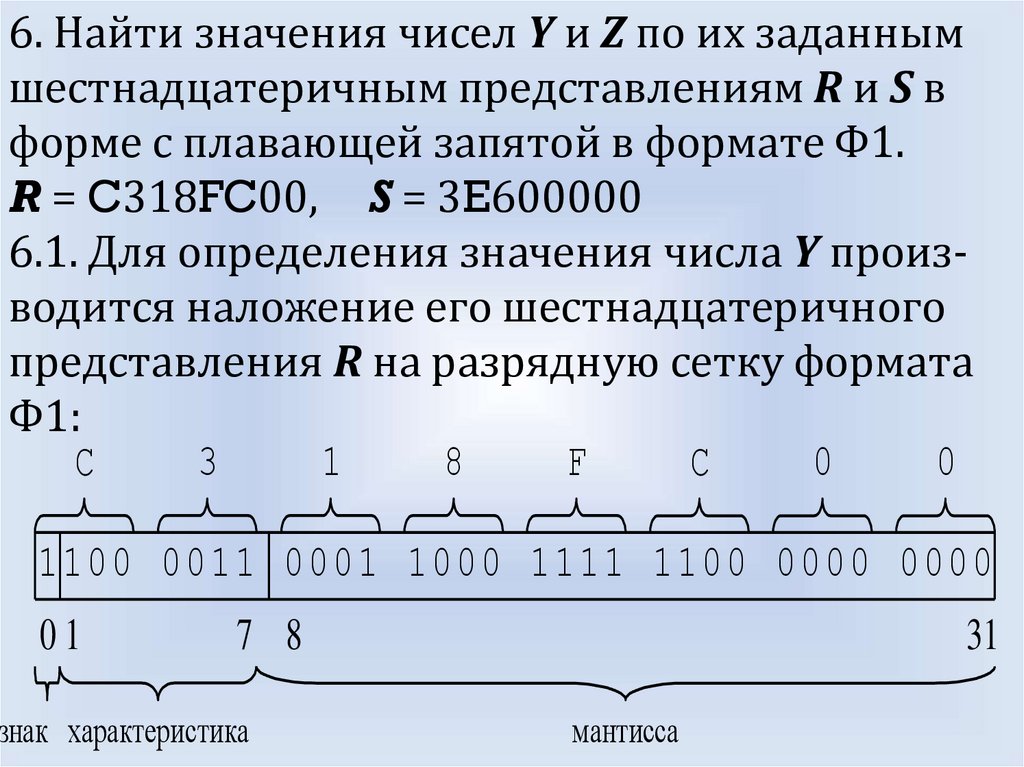 6. Найти значения чисел Y и Z по их заданным шестнадцатеричным представлениям R и S в форме с плавающей запятой в формате Ф1.
R = C318FC00,    S = 3E600000
6.1. Для определения значения числа Y производится наложение его шестнадцатеричного представления R на разрядную сетку формата Ф1:

C 3 1 8 F C 0 0

1 100 0011 0001 1000 1111 1100 0000 0000

0 1 7 8 31

знак характеристика мантисса